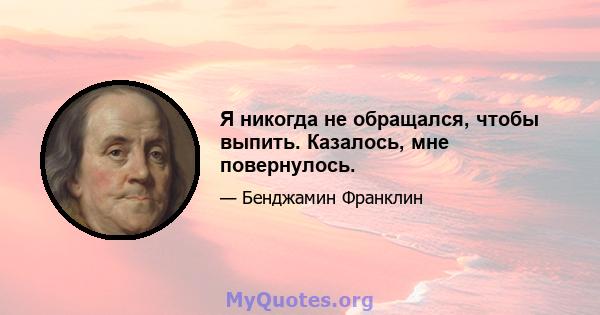 Я никогда не обращался, чтобы выпить. Казалось, мне повернулось.

— Бенджамин Франклин

MyQuotes.org